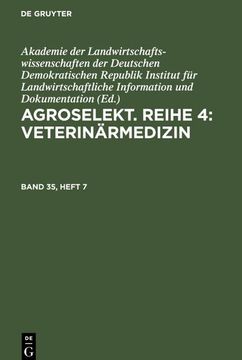 DE GRUYTER

Akademie der Landwirtschaftswissenschaften der Deutschen Demokratischen Republik Institut für Landwirtschaftliche Information und Dokumentation (Ed.)

AGROSELEKT. REIHE 4: VETERINÄRMEDIZIN

BAND 35, HEFT 7

DE G